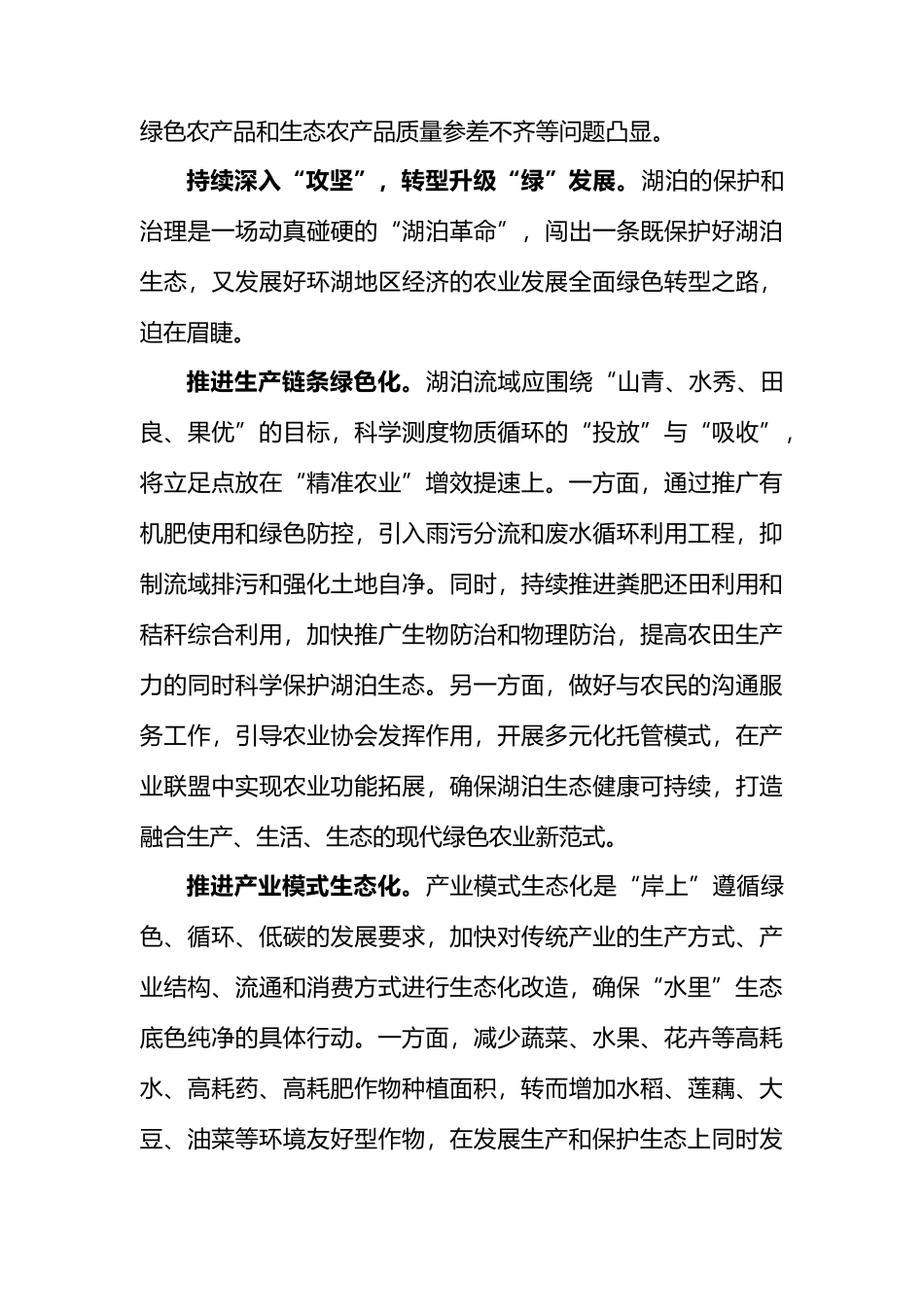 绿色农产品和生态农产品质量参差不齐等问题凸显。

持续深入“攻坚”，转型升级“绿”发展。湖泊的保护和治理是一场动真碰硬的“湖泊革命”，闯出一条既保护好湖泊生态，又发展好环湖地区经济的农业发展全面绿色转型之路，迫在眉睫。

推进生产链条绿色化。湖泊流域应围绕“山青、水秀、田良、果优”的目标，科学测度物质循环的“投放”与“吸收”，将立足点放在“精准农业”增效提速上。一方面，通过推广有机肥使用和绿色防控，引入雨污分流和废水循环利用工程，抑制流域排污和强化土地自净。同时，持续推进粪肥还田利用和秸秆综合利用，加快推广生物防治和物理防治，提高农田生产力的同时科学保护湖泊生态。另一方面，做好与农民的沟通服务工作，引导农业协会发挥作用，开展多元化托管模式，在产业联盟中实现农业功能拓展，确保湖泊生态健康可持续，打造融合生产、生活、生态的现代绿色农业新范式。

推进产业模式生态化。产业模式生态化是“岸上”遵循绿色、循环、低碳的发展要求，加快对传统产业的生产方式、产业结构、流通和消费方式进行生态化改造，确保“水里”生态底色纯净的具体行动。一方面，减少蔬菜、水果、花卉等高耗水、高耗药、高耗肥作物种植面积，转而增加水稻、莲藕、大豆、油菜等环境友好型作物，在发展生产和保护生态上同时发